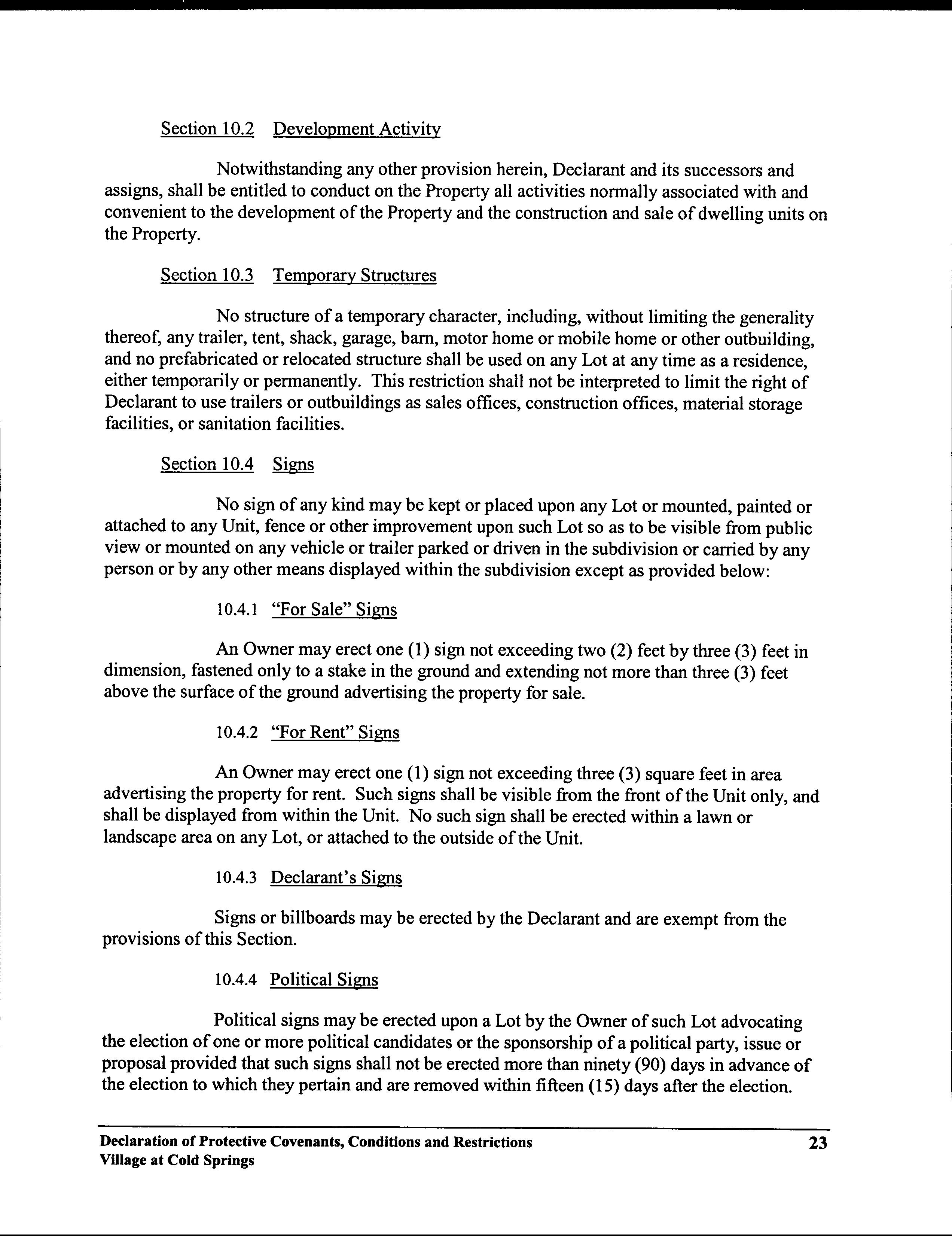 Section 10.2 Development Activity

Notwithstanding any other provision herein, Declarant and its successors and assigns, shall be entitled to conduct on the Property all activities normally associated with and convenient to the development of the Property and the construction and sale of dwelling units on the Property.

Section 10.3 Temporary Structures

No structure of a temporary character, including, without limiting the generality thereof, any trailer, tent, shack, garage, barn, motor home or mobile home or other outbuilding, and no prefabricated or relocated structure shall be used on any Lot at any time as a residence, either temporarily or permanently. This restriction shall not be interpreted to limit the right of Declarant to use trailers or outbuildings as sales offices, construction offices, material storage facilities, or sanitation facilities.

Section 10.4 Signs

No sign of any kind may be kept or placed upon any Lot or mounted, painted or attached to any Unit, fence or other improvement upon such Lot so as to be visible from public view or mounted on any vehicle or trailer parked or driven in the subdivision or carried by any person or by any other means displayed within the subdivision except as provided below:

10.4.1 "For Sale" Signs

An Owner may erect one (1) sign not exceeding two (2) feet by three (3) feet in dimension, fastened only to a stake in the ground and extending not more than three (3) feet above the surface of the ground advertising the property for sale.

10.4.2 "For Rent" Signs

An Owner may erect one (1) sign not exceeding three (3) square feet in area advertising the property for rent. Such signs shall be visible from the front of the Unit only, and shall be displayed from within the Unit. No such sign shall be erected within a lawn or landscape area on any Lot, or attached to the outside of the Unit.

10.4.3 Declarant's Signs

Signs or billboards may be erected by the Declarant and are exempt from the provisions of this Section.

10.4.4 Political Signs

Political signs may be erected upon a Lot by the Owner of such Lot advocating the election of one or more political candidates or the sponsorship of a political party, issue or proposal provided that such signs shall not be erected more than ninety (90) days in advance of the election to which they pertain and are removed within fifteen (15) days after the election.

Declaration of Protective Covenants, Conditions and Restrictions
Village at Cold Springs
23